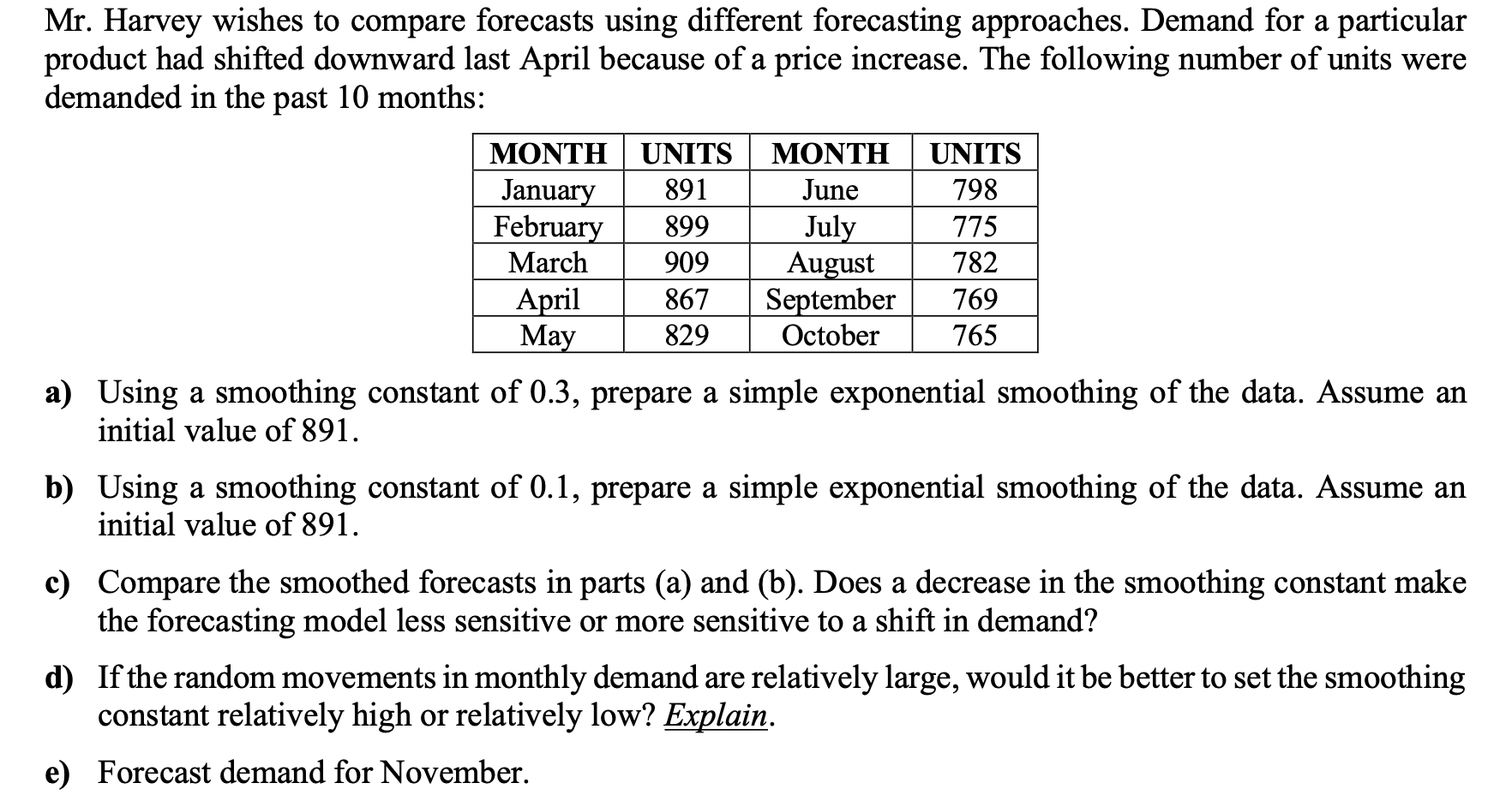 Mr. Harvey wishes to compare forecasts using different forecasting approaches. Demand for a particular product had shifted downward last April because of a price increase. The following number of units were demanded in the past 10 months:

| MONTH | UNITS | MONTH | UNITS |
|---|---|---|---|
| January | 891 | June | 798 |
| February | 899 | July | 775 |
| March | 909 | August | 782 |
| April | 867 | September | 769 |
| May | 829 | October | 765 |

a) Using a smoothing constant of 0.3, prepare a simple exponential smoothing of the data. Assume an initial value of 891.

b) Using a smoothing constant of 0.1, prepare a simple exponential smoothing of the data. Assume an initial value of 891.

c) Compare the smoothed forecasts in parts (a) and (b). Does a decrease in the smoothing constant make the forecasting model less sensitive or more sensitive to a shift in demand?

d) If the random movements in monthly demand are relatively large, would it be better to set the smoothing constant relatively high or relatively low? Explain.

e) Forecast demand for November.